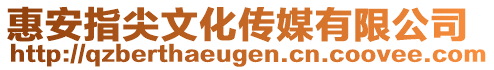 惠安指尖文化传媒有限公司
http://qzberthaeugen.cn.coovee.com